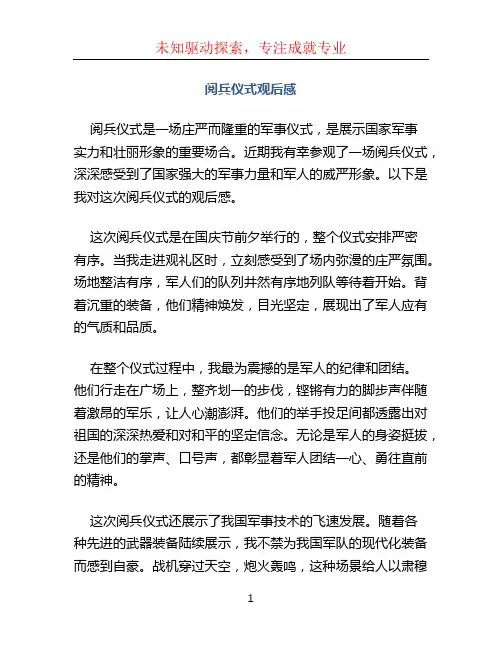 未知驱动探索，专注成就专业

阅兵仪式观后感

阅兵仪式是一场庄严而隆重的军事仪式，是展示国家军事实力和壮丽形象的重要场合。近期我有幸参观了一场阅兵仪式，深深感受到了国家强大的军事力量和军人的威严形象。以下是我对这次阅兵仪式的观后感。

这次阅兵仪式是在国庆节前夕举行的，整个仪式安排严密有序。当我走进观礼区时，立刻感受到了场内弥漫的庄严氛围。场地整洁有序，军人们的队列井然有序地列队等待着开始。背着沉重的装备，他们精神焕发，目光坚定，展现出了军人应有的气质和品质。

在整个仪式过程中，我最为震撼的是军人的纪律和团结。他们行走在广场上，整齐划一的步伐，铿锵有力的脚步声伴随着激昂的军乐，让人心潮澎湃。他们的举手投足间都透露出对祖国的深深热爱和对和平的坚定信念。无论是军人的身姿挺拔，还是他们的掌声、口号声，都彰显着军人团结一心、勇往直前的精神。

这次阅兵仪式还展示了我国军事技术的飞速发展。随着各种先进的武器装备陆续展示，我不禁为我国军队的现代化装备而感到自豪。战机穿过天空，炮火轰鸣，这种场景给人以肃穆

1